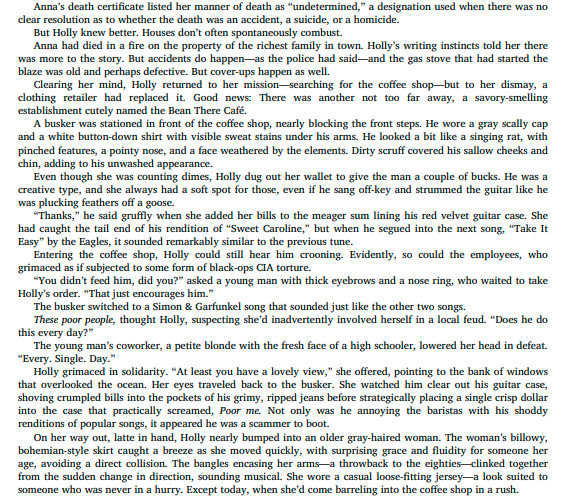 Anna's death certificate listed her manner of death as "undetermined," a designation used when there was no clear resolution as to whether the death was an accident, a suicide, or a homicide.

But Holly knew better. Houses don't often spontaneously combust.

Anna had died in a fire on the property of the richest family in town. Holly's writing instincts told her there was more to the story. But accidents do happen—as the police had said—and the gas stove that had started the blaze was old and perhaps defective. But cover-ups happen as well.

Clearing her mind, Holly returned to her mission—searching for the coffee shop—but to her dismay, a clothing retailer had replaced it. Good news: There was another not too far away, a savory-smelling establishment cutely named the Bean There Café.

A busker was stationed in front of the coffee shop, nearly blocking the front steps. He wore a gray scally cap and a white button-down shirt with visible sweat stains under his arms. He looked a bit like a singing rat, with pinched features, a pointy nose, and a face weathered by the elements. Dirty scruff covered his sallow cheeks and chin, adding to his unwashed appearance.

Even though she was counting dimes, Holly dug out her wallet to give the man a couple of bucks. He was a creative type, and she always had a soft spot for those, even if he sang off-key and strummed the guitar like he was plucking feathers off a goose.

"Thanks," he said gruffly when she added her bills to the meager sum lining his red velvet guitar case. She had caught the tail end of his rendition of "Sweet Caroline," but when he segued into the next song, "Take It Easy" by the Eagles, it sounded remarkably similar to the previous tune.

Entering the coffee shop, Holly could still hear him crooning. Evidently, so could the employees, who grimaced as if subjected to some form of black-ops CIA torture.

"You didn't feed him, did you?" asked a young man with thick eyebrows and a nose ring, who waited to take Holly's order. "That just encourages him."

The busker switched to a Simon & Garfunkel song that sounded just like the other two songs.

These poor people, thought Holly, suspecting she'd inadvertently involved herself in a local feud. "Does he do this every day?"

The young man's coworker, a petite blonde with the fresh face of a high schooler, lowered her head in defeat. "Every. Single. Day."

Holly grimaced in solidarity. "At least you have a lovely view," she offered, pointing to the bank of windows that overlooked the ocean. Her eyes traveled back to the busker. She watched him clear out his guitar case, shoving crumpled bills into the pockets of his grimy, ripped jeans before strategically placing a single crisp dollar into the case that practically screamed, Poor me. Not only was he annoying the baristas with his shoddy renditions of popular songs, it appeared he was a scammer to boot.

On her way out, latte in hand, Holly nearly bumped into an older gray-haired woman. The woman's billowy, bohemian-style skirt caught a breeze as she moved quickly, with surprising grace and fluidity for someone her age, avoiding a direct collision. The bangles encasing her arms—a throwback to the eighties—clinked together from the sudden change in direction, sounding musical. She wore a casual loose-fitting jersey—a look suited to someone who was never in a hurry. Except today, when she'd come barreling into the coffee shop in a rush.